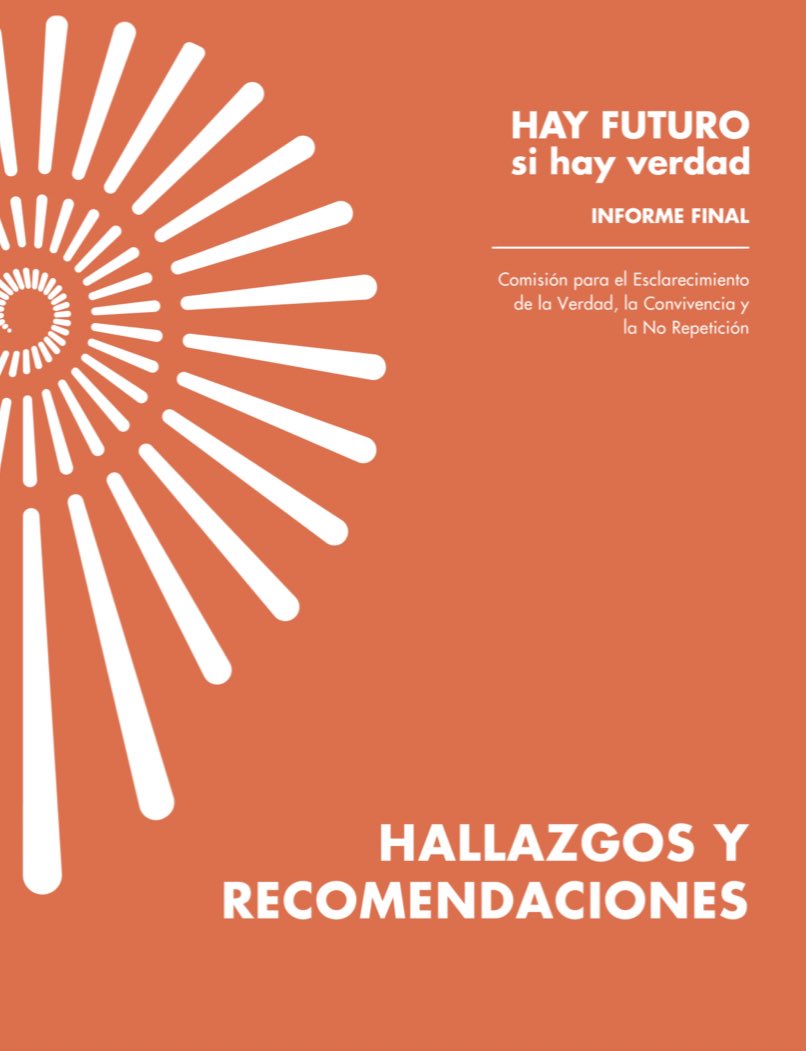 HAY FUTURO
si hay verdad

INFORME FINAL

Comisión para el Esclarecimiento de la Verdad, la Convivencia y la No Repetición

HALLAZGOS Y RECOMENDACIONES